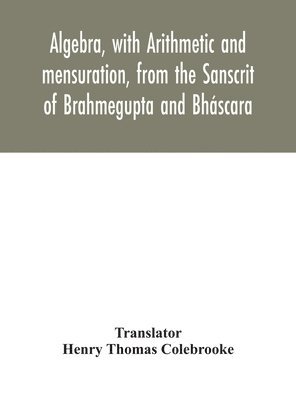 Algebra, with Arithmetic and mensuration, from the Sanscrit of Brahmegupta and Bháscara

Translator
Henry Thomas Colebrooke